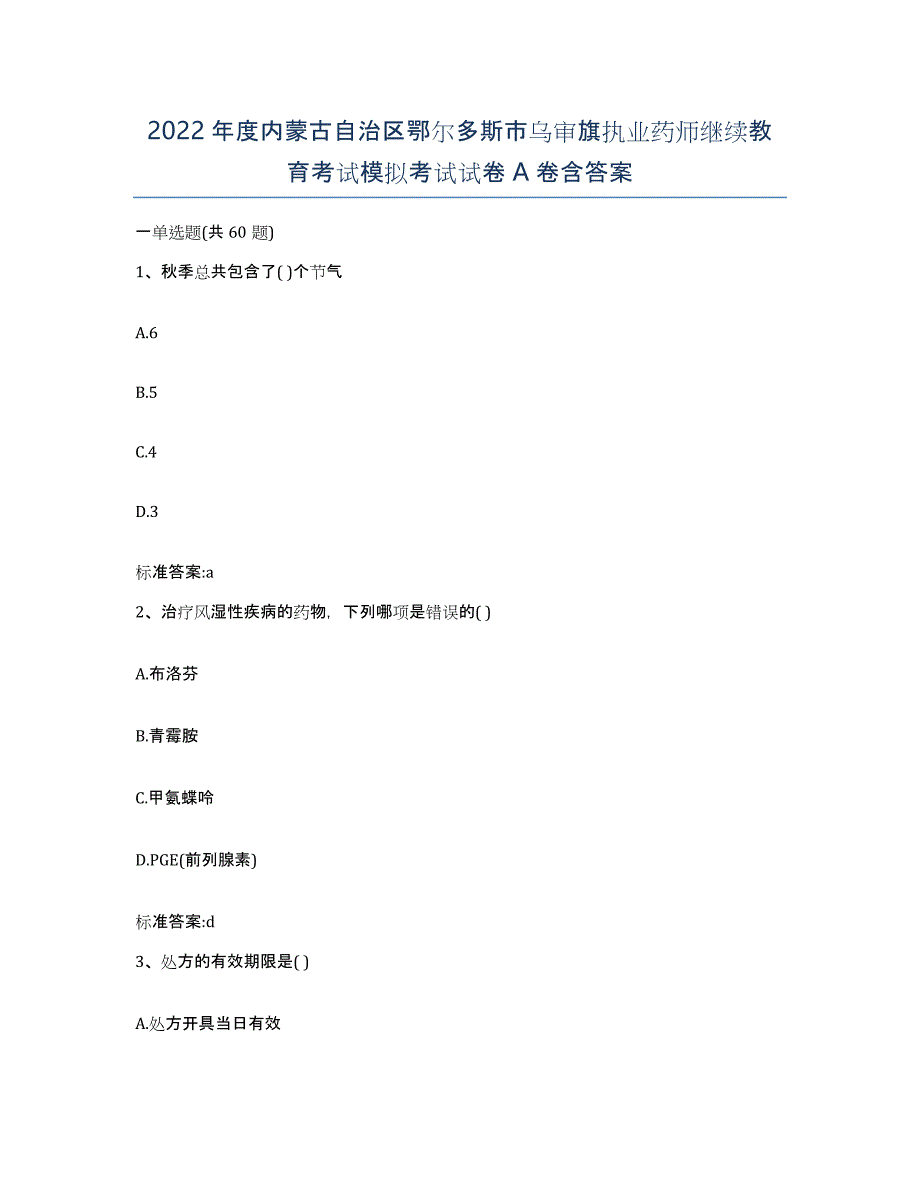 2022年度内蒙古自治区鄂尔多斯市乌审旗执业药师继续教育考试模拟考试试卷A卷含答案

一单选题(共60题)

1、秋季总共包含了( )个节气

A.6

B.5

C.4

D.3

标准答案:a

2、治疗风湿性疾病的药物，下列哪项是错误的( )

A.布洛芬

B.青霉胺

C.甲氨蝶呤

D.PGE(前列腺素)

标准答案:d

3、处方的有效期限是( )

A.处方开具当日有效